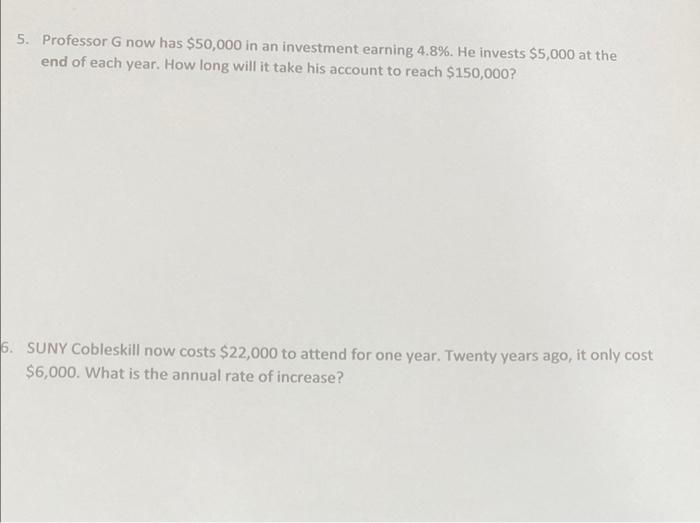 5. Professor G now has $50,000 in an investment earning 4.8%. He invests $5,000 at the end of each year. How long will it take his account to reach $150,000?

6. SUNY Cobleskill now costs $22,000 to attend for one year. Twenty years ago, it only cost $6,000. What is the annual rate of increase?